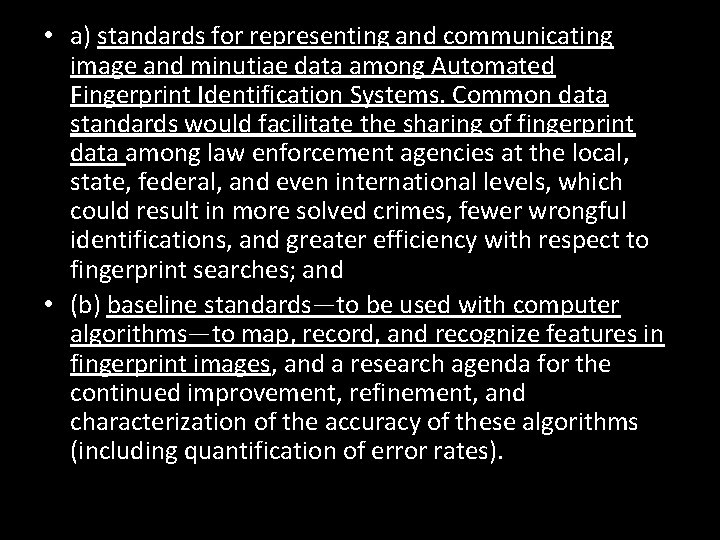 • a) standards for representing and communicating image and minutiae data among Automated Fingerprint Identification Systems. Common data standards would facilitate the sharing of fingerprint data among law enforcement agencies at the local, state, federal, and even international levels, which could result in more solved crimes, fewer wrongful identifications, and greater efficiency with respect to fingerprint searches; and
• (b) baseline standards—to be used with computer algorithms—to map, record, and recognize features in fingerprint images, and a research agenda for the continued improvement, refinement, and characterization of the accuracy of these algorithms (including quantification of error rates).